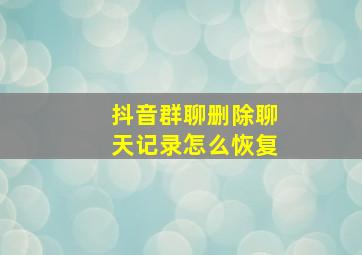 抖音群聊删除聊天记录怎么恢复